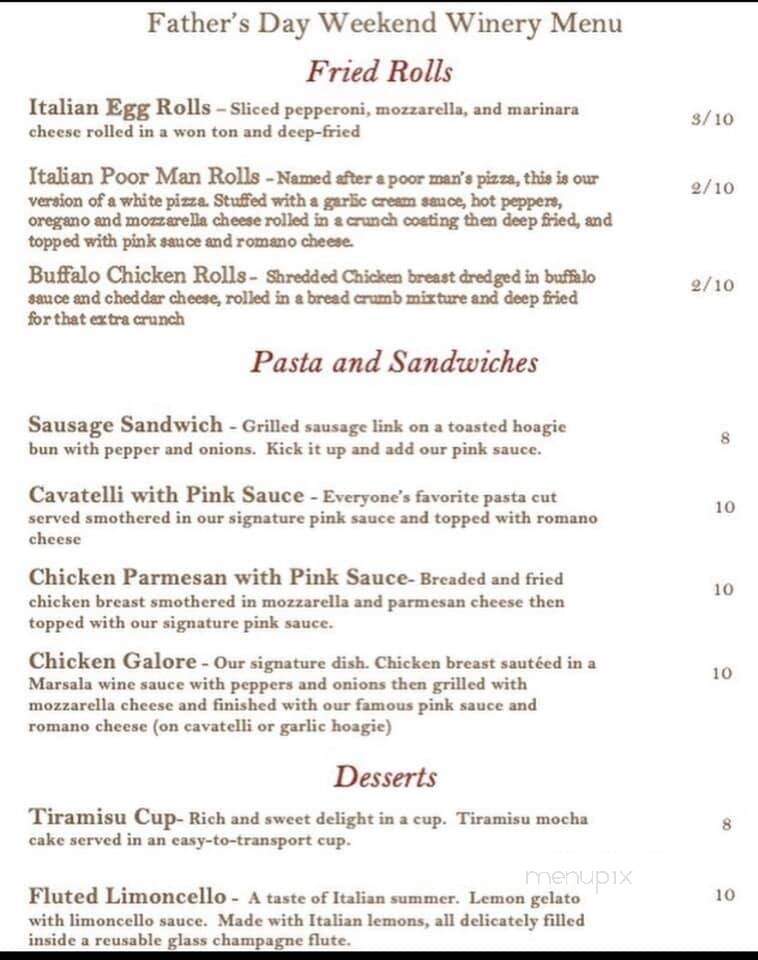 Father's Day Weekend Winery Menu

Fried Rolls

Italian Egg Rolls – Sliced pepperoni, mozzarella, and marinara cheese rolled in a won ton and deep-fried 3/10

Italian Poor Man Rolls – Named after a poor man's pizza, this is our version of a white pizza. Stuffed with a garlic cream sauce, hot peppers, oregano and mozzarella cheese rolled in a crunch coating then deep fried, and topped with pink sauce and romano cheese. 2/10

Buffalo Chicken Rolls – Shredded Chicken breast dredged in buffalo sauce and cheddar cheese, rolled in a bread crumb mixture and deep fried for that extra crunch 2/10

Pasta and Sandwiches

Sausage Sandwich - Grilled sausage link on a toasted hoagie bun with pepper and onions. Kick it up and add our pink sauce. 8

Cavatelli with Pink Sauce - Everyone's favorite pasta cut served smothered in our signature pink sauce and topped with romano cheese 10

Chicken Parmesan with Pink Sauce- Breaded and fried chicken breast smothered in mozzarella and parmesan cheese then topped with our signature pink sauce. 10

Chicken Galore - Our signature dish. Chicken breast sautéed in a Marsala wine sauce with peppers and onions then grilled with mozzarella cheese and finished with our famous pink sauce and romano cheese (on cavatelli or garlic hoagie) 10

Desserts

Tiramisu Cup- Rich and sweet delight in a cup. Tiramisu mocha cake served in an easy-to-transport cup. 8

Fluted Limoncello - A taste of Italian summer. Lemon gelato with limoncello sauce. Made with Italian lemons, all delicately filled inside a reusable glass champagne flute. 10

menupix